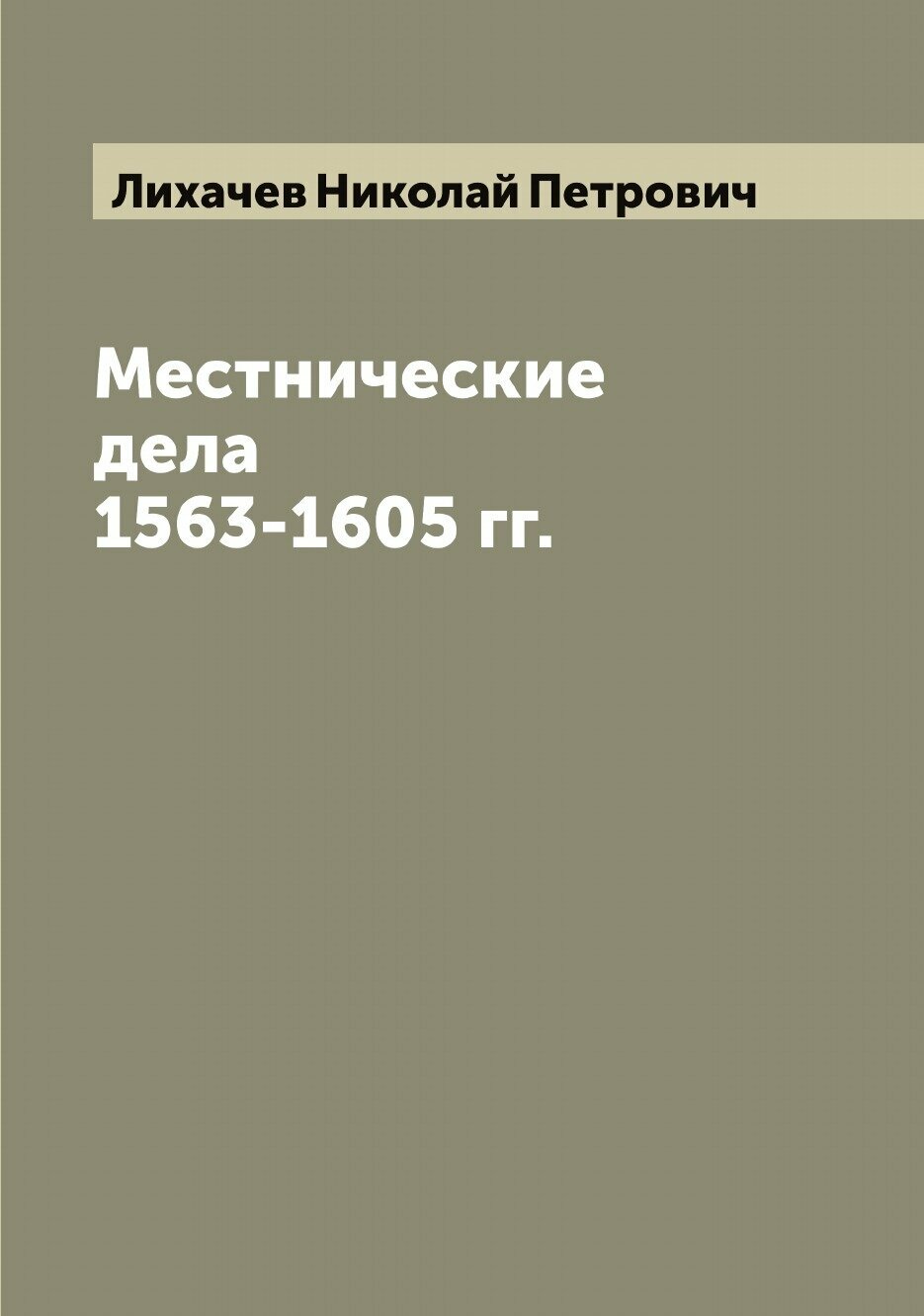 Лихачев Николай Петрович

Местнические дела 1563-1605 гг.